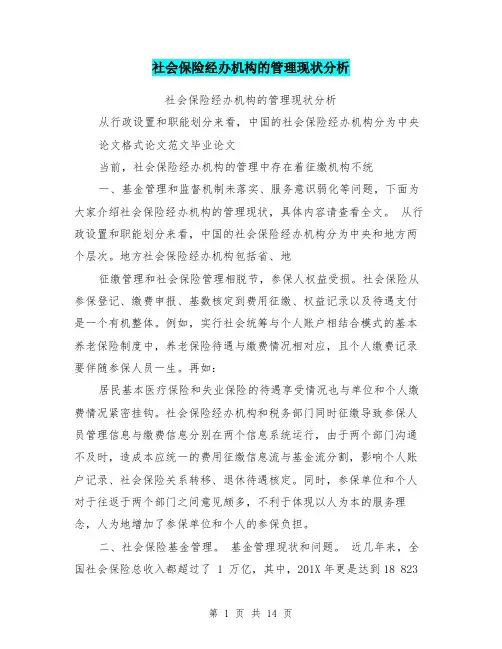 社会保险经办机构的管理现状分析

社会保险经办机构的管理现状分析

从行政设置和职能划分来看，中国的社会保险经办机构分为中央

论文格式论文范文毕业论文

当前，社会保险经办机构的管理中存在着征缴机构不统

一、基金管理和监督机制未落实、服务意识弱化等问题，下面为大家介绍社会保险经办机构的管理现状，具体内容请查看全文。 从行政设置和职能划分来看，中国的社会保险经办机构分为中央和地方两个层次。地方社会保险经办机构包括省、地

征缴管理和社会保险管理相脱节，参保人权益受损。社会保险从参保登记、缴费申报、基数核定到费用征缴、权益记录以及待遇支付是一个有机整体。例如，实行社会统筹与个人账户相结合模式的基本养老保险制度中，养老保险待遇与缴费情况相对应，且个人缴费记录要伴随参保人员一生。再如：

居民基本医疗保险和失业保险的待遇享受情况也与单位和个人缴费情况紧密挂钩。社会保险经办机构和税务部门同时征缴导致参保人员管理信息与缴费信息分别在两个信息系统运行，由于两个部门沟通不及时，造成本应统一的费用征缴信息流与基金流分割，影响个人账户记录、社会保险关系转移、退休待遇核定。同时，参保单位和个人对于往返于两个部门之间意见颇多，不利于体现以人为本的服务理念，人为地增加了参保单位和个人的参保负担。

二、社会保险基金管理。 基金管理现状和问题。 近几年来，全国社会保险总收入都超过了 1 万亿，其中，201X 年更是达到 18 823

第 1 页 共 14 页